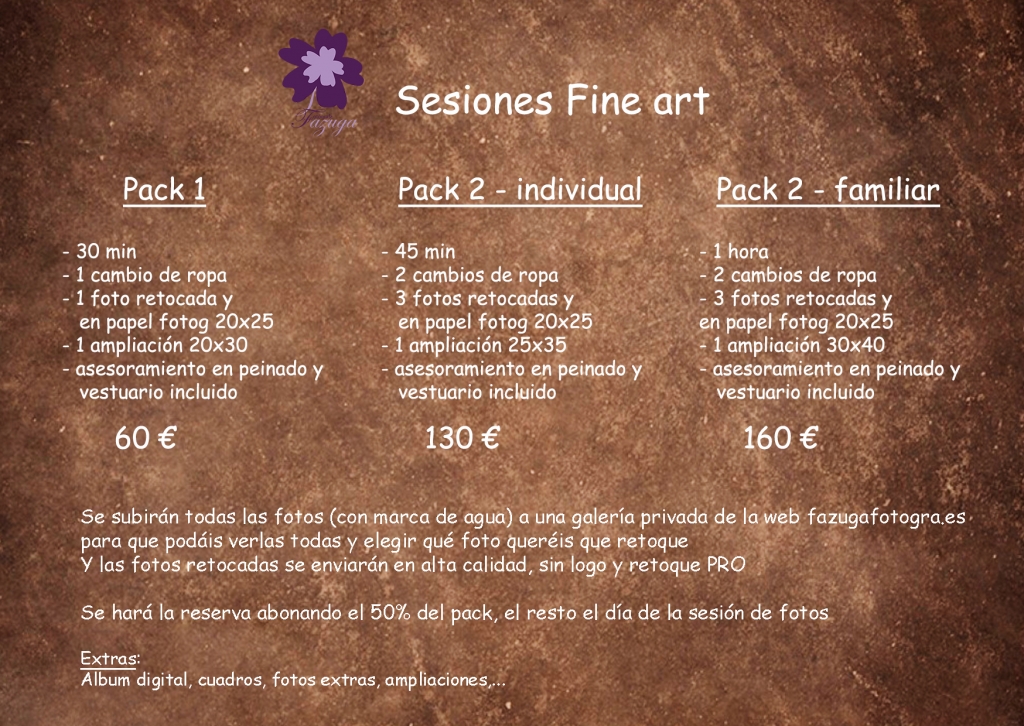 Fazuga

Sesiones Fine art

Pack 1

- 30 min
- 1 cambio de ropa
- 1 foto retocada y en papel fotog 20x25
- 1 ampliación 20x30
- asesoramiento en peinado y vestuario incluido

60 €

Pack 2 - individual

- 45 min
- 2 cambios de ropa
- 3 fotos retocadas y en papel fotog 20x25
- 1 ampliación 25x35
- asesoramiento en peinado y vestuario incluido

130 €

Pack 2 - familiar

- 1 hora
- 2 cambios de ropa
- 3 fotos retocadas y en papel fotog 20x25
- 1 ampliación 30x40
- asesoramiento en peinado y vestuario incluido

160 €

Se subirán todas las fotos (con marca de agua) a una galería privada de la web fazugafotogra.es para que podáis verlas todas y elegir qué foto queréis que retoque
Y las fotos retocadas se enviarán en alta calidad, sin logo y retoque PRO

Se hará la reserva abonando el 50% del pack, el resto el día de la sesión de fotos

Extras:
Album digital, cuadros, fotos extras, ampliaciones,...